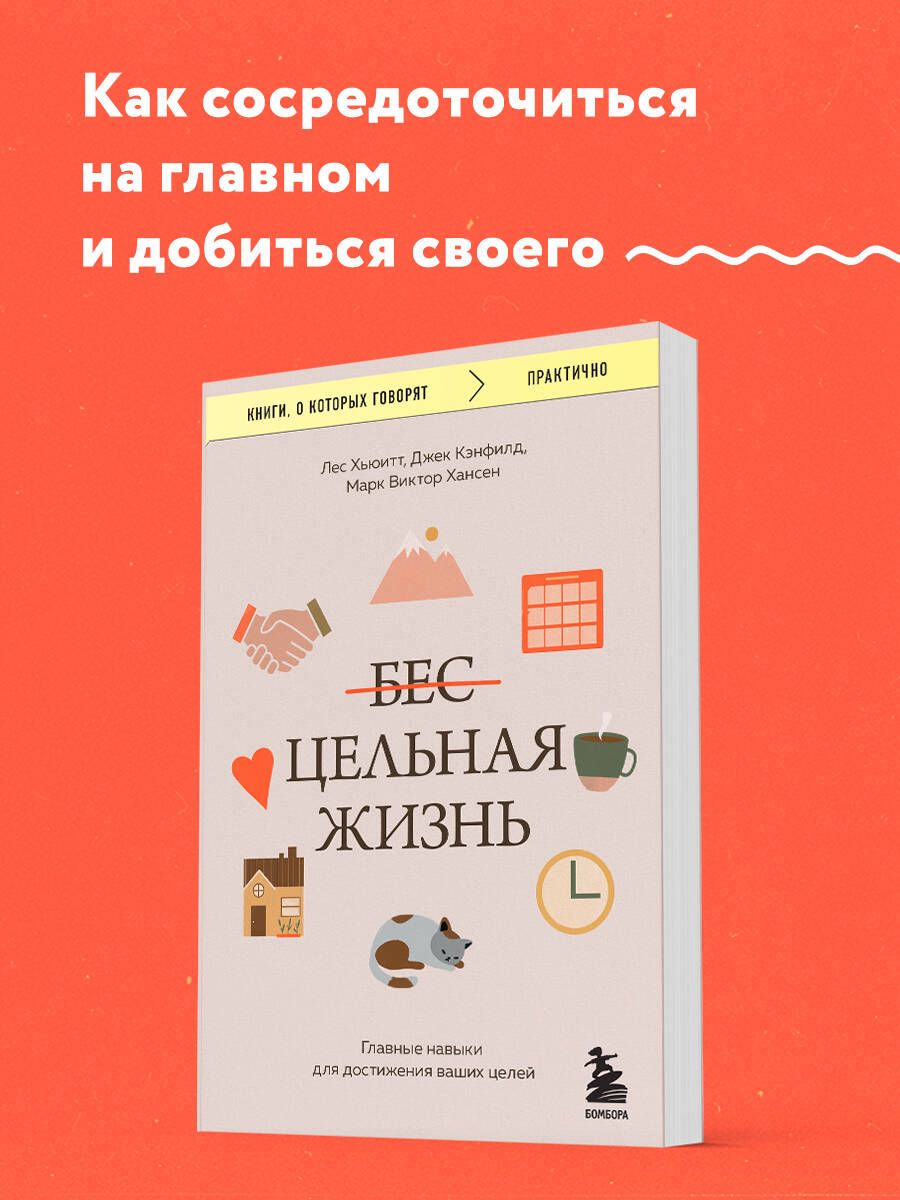 Как сосредоточиться на главном и добиться своего

КНИГИ, О КОТОРЫХ ГОВОРЯТ

ПРАКТИЧНО

Лес Хьюитт, Джек Кэнфилд, Марк Виктор Хансен

БЕС

ЦЕЛЬНАЯ ЖИЗНЬ

Главные навыки для достижения ваших целей

БОМБОРА